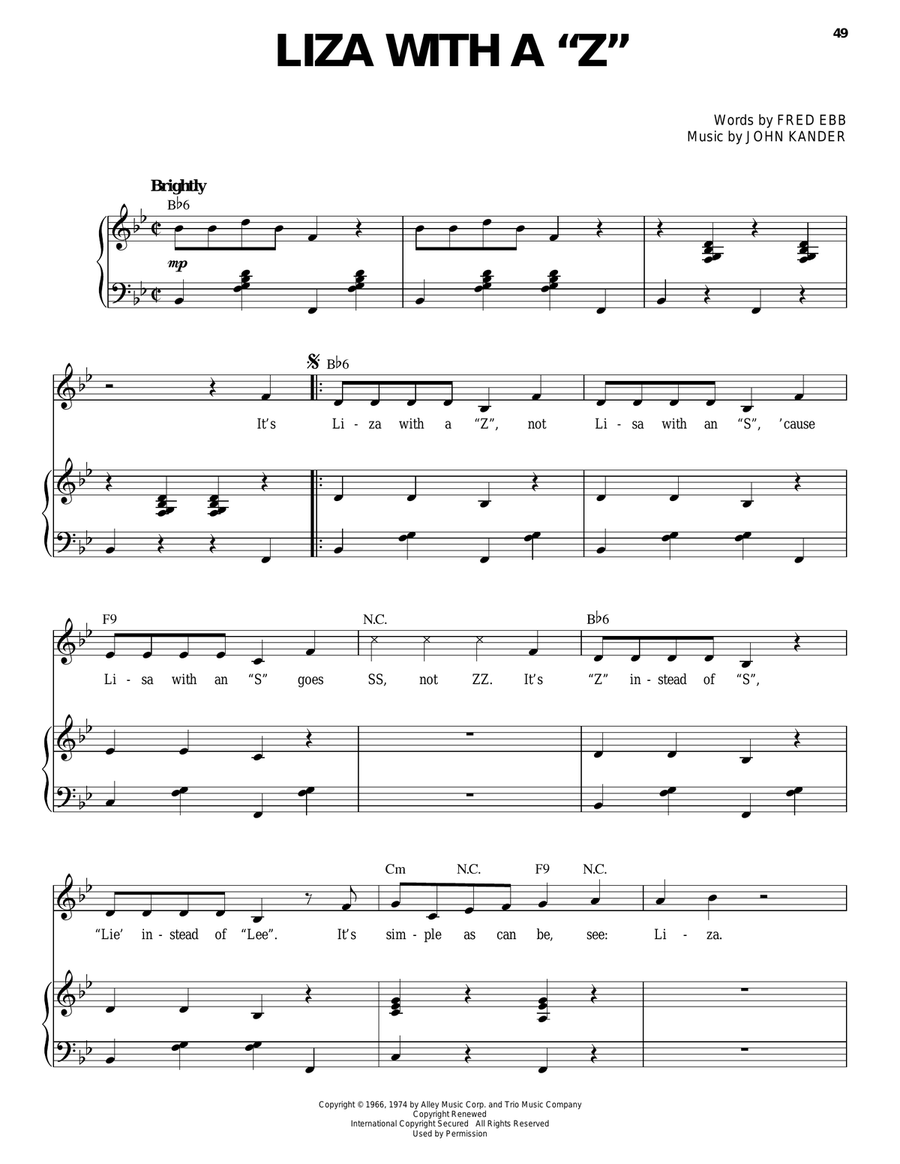 49

LIZA WITH A "Z"

Words by FRED EBB
Music by JOHN KANDER

Brightly

B♭6

mp

B♭6

It's Li - za with a "Z", not Li - sa with an "S", 'cause

F9 N.C. B♭6

Li - sa with an "S" goes SS, not ZZ. It's "Z" in - stead of "S",

Cm N.C. F9 N.C.

"Lie' in - stead of "Lee". It's sim - ple as can be, see: Li - za.

Copyright © 1966, 1974 by Alley Music Corp. and Trio Music Company
Copyright Renewed
International Copyright Secured All Rights Reserved
Used by Permission